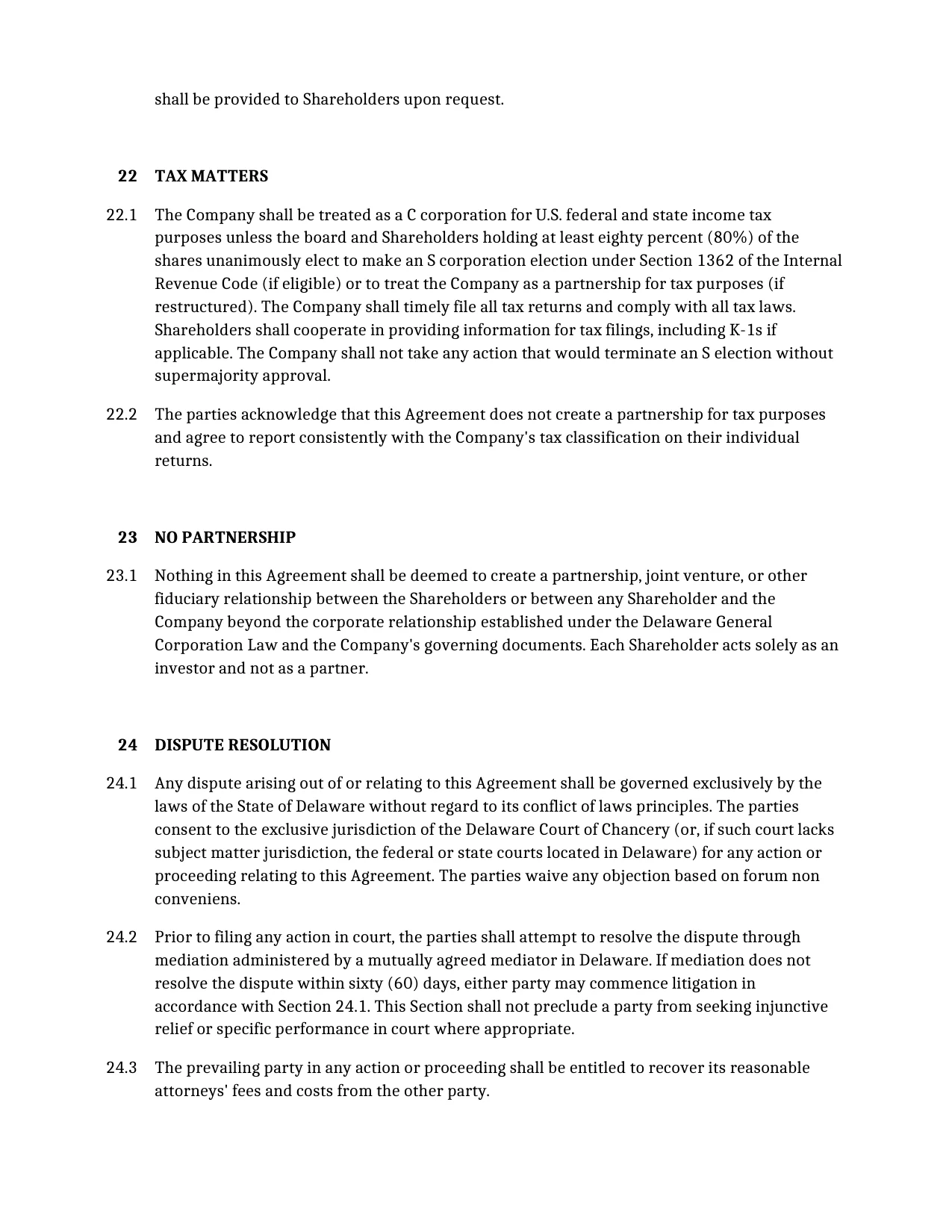 shall be provided to Shareholders upon request.

22 TAX MATTERS

22.1 The Company shall be treated as a C corporation for U.S. federal and state income tax purposes unless the board and Shareholders holding at least eighty percent (80%) of the shares unanimously elect to make an S corporation election under Section 1362 of the Internal Revenue Code (if eligible) or to treat the Company as a partnership for tax purposes (if restructured). The Company shall timely file all tax returns and comply with all tax laws. Shareholders shall cooperate in providing information for tax filings, including K-1s if applicable. The Company shall not take any action that would terminate an S election without supermajority approval.

22.2 The parties acknowledge that this Agreement does not create a partnership for tax purposes and agree to report consistently with the Company's tax classification on their individual returns.

23 NO PARTNERSHIP

23.1 Nothing in this Agreement shall be deemed to create a partnership, joint venture, or other fiduciary relationship between the Shareholders or between any Shareholder and the Company beyond the corporate relationship established under the Delaware General Corporation Law and the Company's governing documents. Each Shareholder acts solely as an investor and not as a partner.

24 DISPUTE RESOLUTION

24.1 Any dispute arising out of or relating to this Agreement shall be governed exclusively by the laws of the State of Delaware without regard to its conflict of laws principles. The parties consent to the exclusive jurisdiction of the Delaware Court of Chancery (or, if such court lacks subject matter jurisdiction, the federal or state courts located in Delaware) for any action or proceeding relating to this Agreement. The parties waive any objection based on forum non conveniens.

24.2 Prior to filing any action in court, the parties shall attempt to resolve the dispute through mediation administered by a mutually agreed mediator in Delaware. If mediation does not resolve the dispute within sixty (60) days, either party may commence litigation in accordance with Section 24.1. This Section shall not preclude a party from seeking injunctive relief or specific performance in court where appropriate.

24.3 The prevailing party in any action or proceeding shall be entitled to recover its reasonable attorneys' fees and costs from the other party.